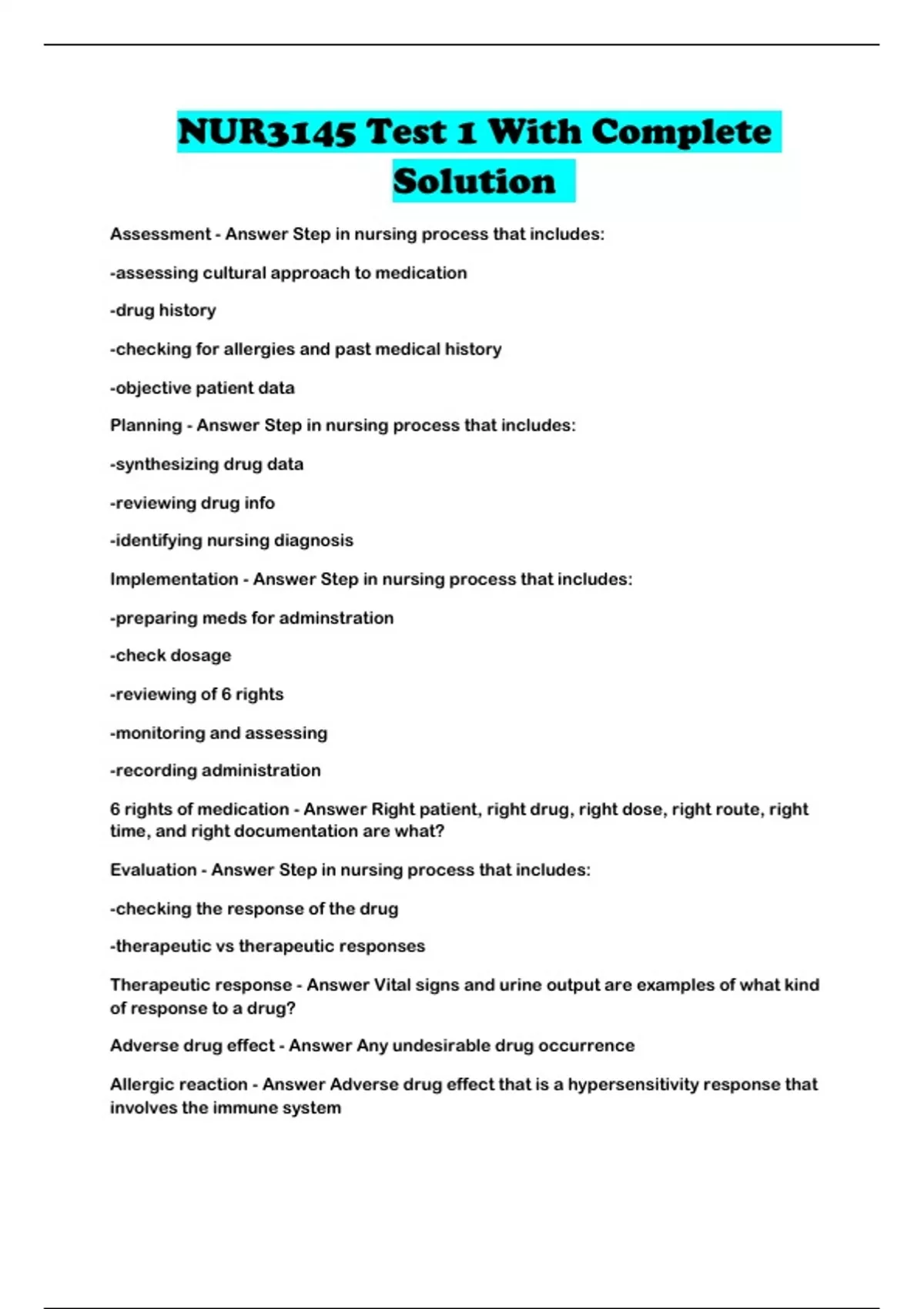 NUR3145 Test 1 With Complete Solution

Assessment - Answer Step in nursing process that includes:

-assessing cultural approach to medication

-drug history

-checking for allergies and past medical history

-objective patient data

Planning - Answer Step in nursing process that includes:

-synthesizing drug data

-reviewing drug info

-identifying nursing diagnosis

Implementation - Answer Step in nursing process that includes:

-preparing meds for adminstration

-check dosage

-reviewing of 6 rights

-monitoring and assessing

-recording administration

6 rights of medication - Answer Right patient, right drug, right dose, right route, right time, and right documentation are what?

Evaluation - Answer Step in nursing process that includes:

-checking the response of the drug

-therapeutic vs therapeutic responses

Therapeutic response - Answer Vital signs and urine output are examples of what kind of response to a drug?

Adverse drug effect - Answer Any undesirable drug occurrence

Allergic reaction - Answer Adverse drug effect that is a hypersensitivity response that involves the immune system